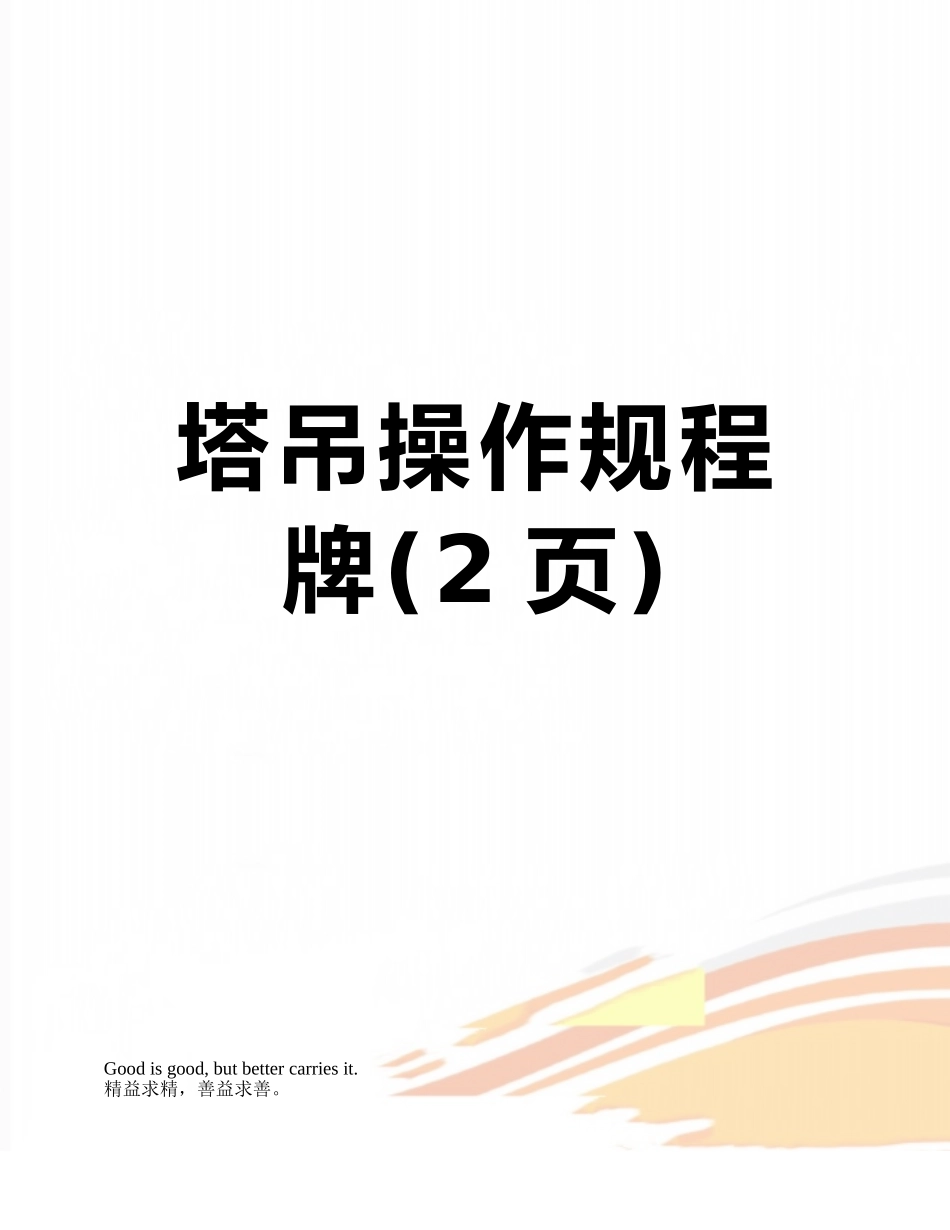 塔吊操作规程牌(2 页)

Good is good, but better carries it.
精益求精，善益求善。